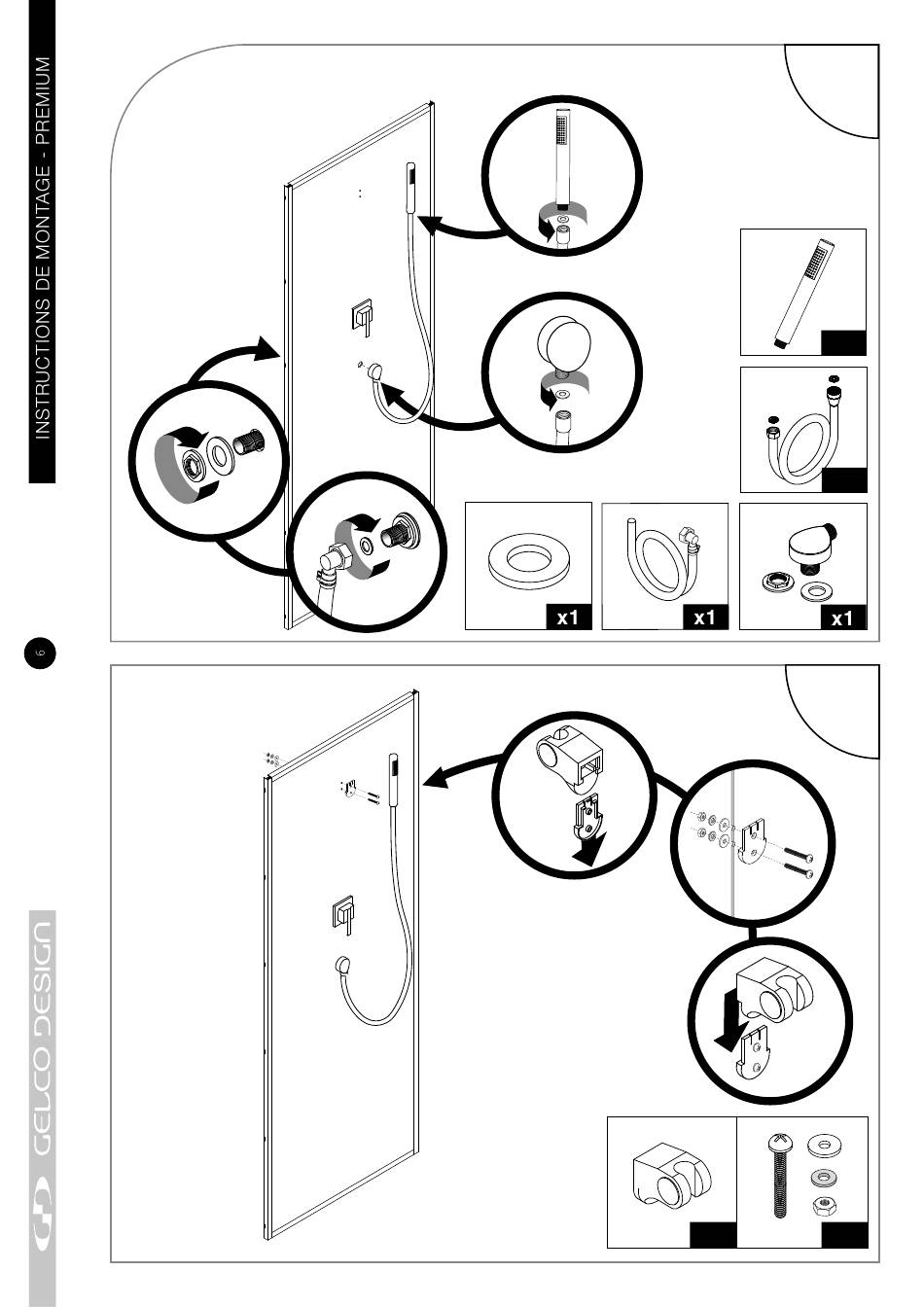 INSTRUCTIONS DE MONTAGE - PREMIUM

6

GELCO DESIGN

x1

x1

x1